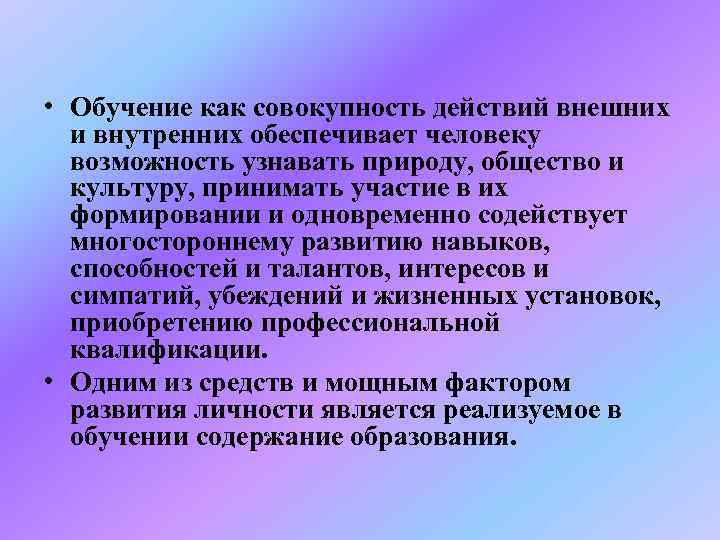 • Обучение как совокупность действий внешних и внутренних обеспечивает человеку возможность узнавать природу, общество и культуру, принимать участие в их формировании и одновременно содействует многостороннему развитию навыков, способностей и талантов, интересов и симпатий, убеждений и жизненных установок, приобретению профессиональной квалификации.

• Одним из средств и мощным фактором развития личности является реализуемое в обучении содержание образования.